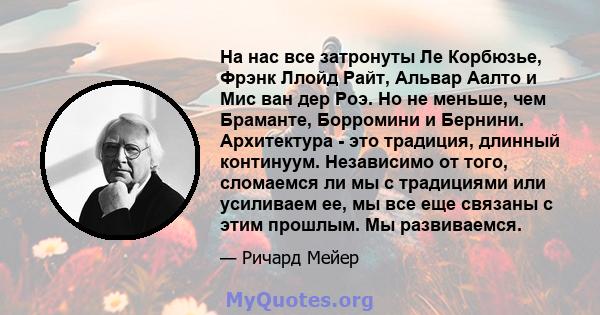 На нас все затронуты Ле Корбюзье, Фрэнк Ллойд Райт, Альвар Аалто и Мис ван дер Роэ. Но не меньше, чем Браманте, Борромини и Бернини. Архитектура - это традиция, длинный континуум. Независимо от того, сломаемся ли мы с традициями или усиливаем ее, мы все еще связаны с этим прошлым. Мы развиваемся.

— Ричард Мейер

MyQuotes.org